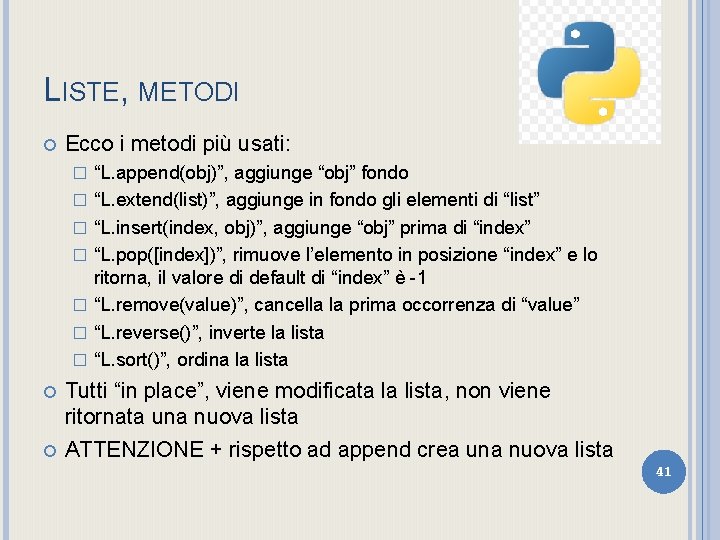 LISTE, METODI

Ecco i metodi più usati:

“L.append(obj)”, aggiunge “obj” fondo

“L.extend(list)”, aggiunge in fondo gli elementi di “list”

“L.insert(index, obj)”, aggiunge “obj” prima di “index”

“L.pop([index])”, rimuove l’elemento in posizione “index” e lo ritorna, il valore di default di “index” è -1

“L.remove(value)”, cancella la prima occorrenza di “value”

“L.reverse()”, inverte la lista

“L.sort()”, ordina la lista

Tutti “in place”, viene modificata la lista, non viene ritornata una nuova lista

ATTENZIONE + rispetto ad append crea una nuova lista

41